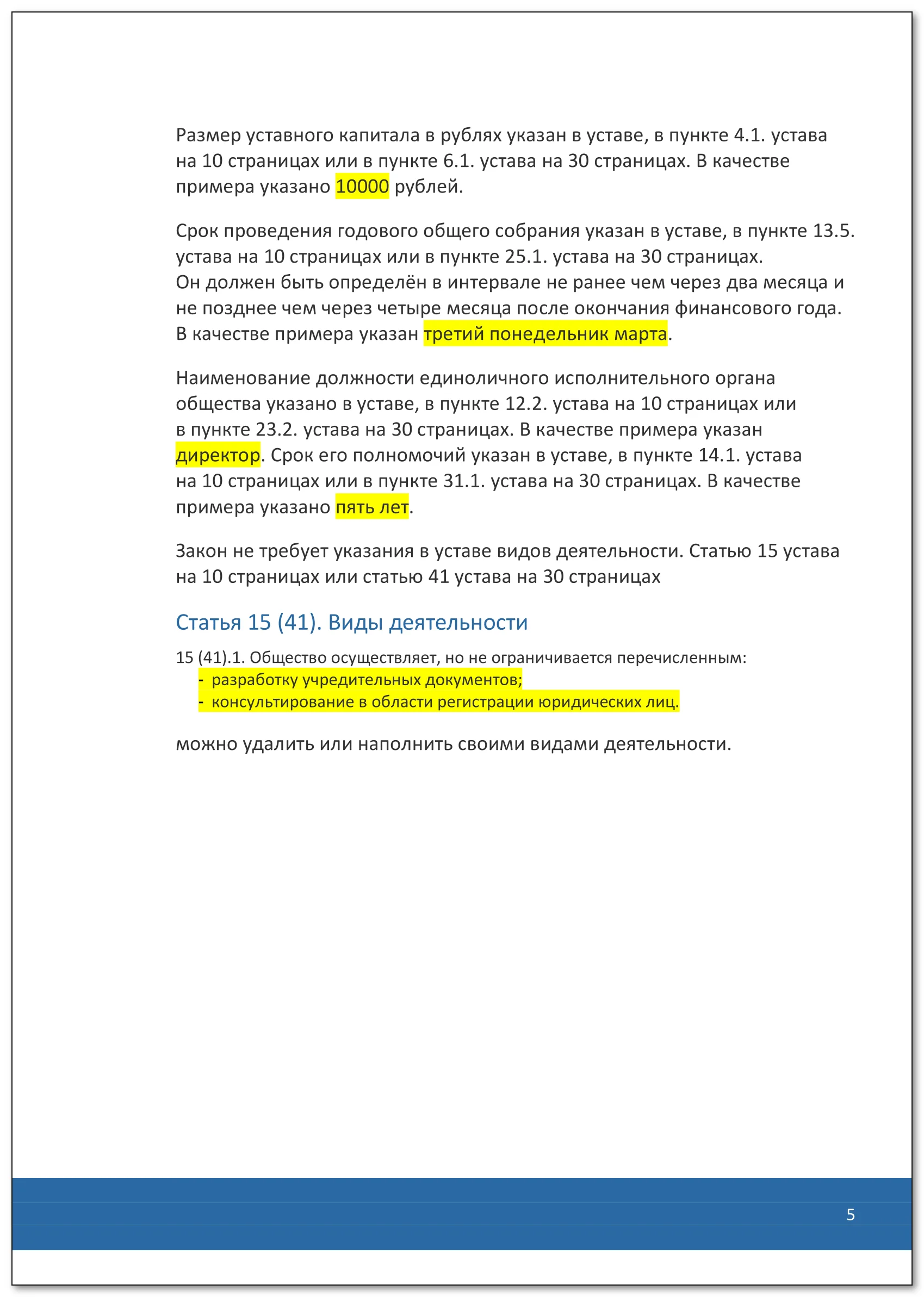 Размер уставного капитала в рублях указан в уставе, в пункте 4.1. устава на 10 страницах или в пункте 6.1. устава на 30 страницах. В качестве примера указано 10000 рублей.

Срок проведения годового общего собрания указан в уставе, в пункте 13.5. устава на 10 страницах или в пункте 25.1. устава на 30 страницах.
Он должен быть определён в интервале не ранее чем через два месяца и не позднее чем через четыре месяца после окончания финансового года. В качестве примера указан третий понедельник марта.

Наименование должности единоличного исполнительного органа общества указано в уставе, в пункте 12.2. устава на 10 страницах или в пункте 23.2. устава на 30 страницах. В качестве примера указан директор. Срок его полномочий указан в уставе, в пункте 14.1. устава на 10 страницах или в пункте 31.1. устава на 30 страницах. В качестве примера указано пять лет.

Закон не требует указания в уставе видов деятельности. Статью 15 устава на 10 страницах или статью 41 устава на 30 страницах

Статья 15 (41). Виды деятельности

15 (41).1. Общество осуществляет, но не ограничивается перечисленным:
- разработку учредительных документов;
- консультирование в области регистрации юридических лиц.

можно удалить или наполнить своими видами деятельности.

5